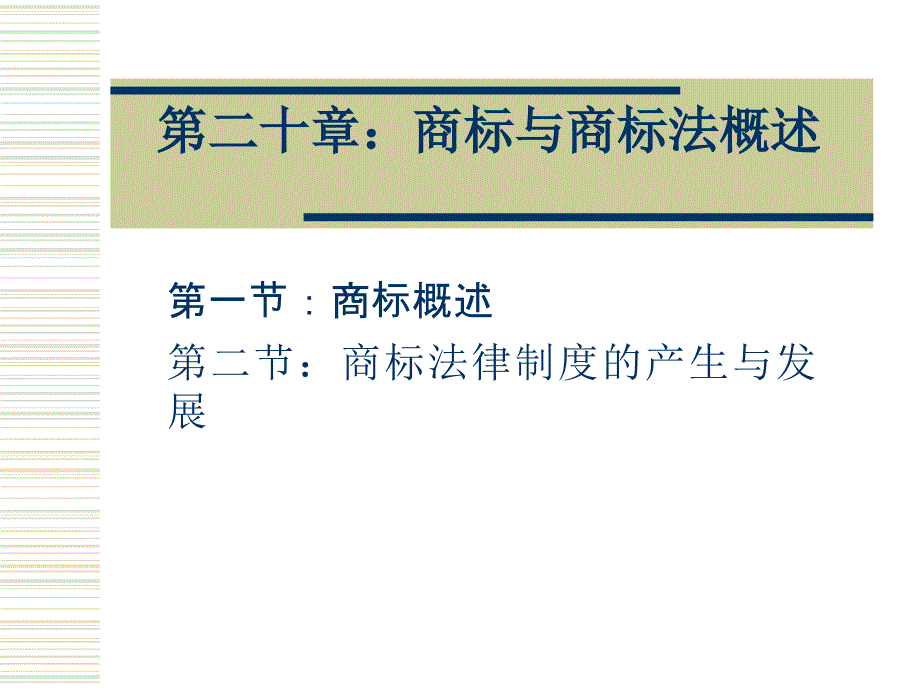 第二十章：商标与商标法概述

第一节：商标概述

第二节：商标法律制度的产生与发展